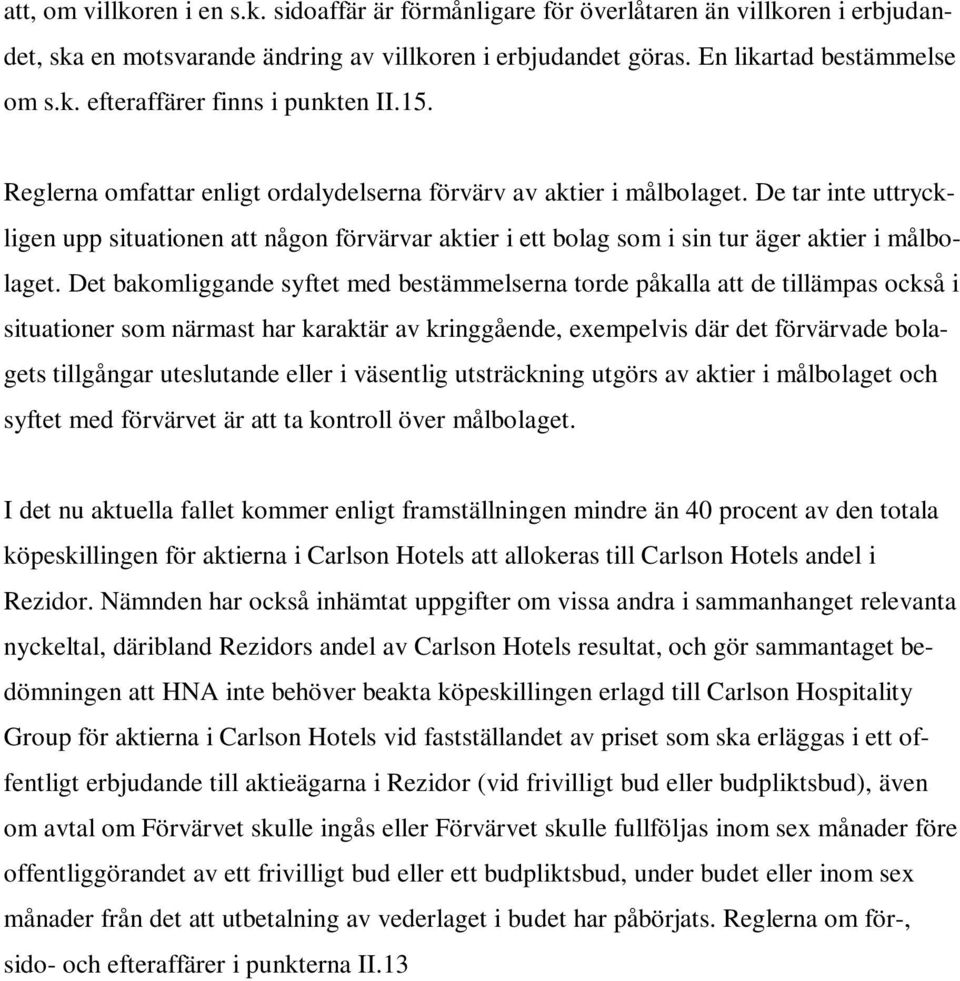 att, om villkoren i en s.k. sidoaffär är förmånligare för överlåtaren än villkoren i erbjudandet, ska en motsvarande ändring av villkoren i erbjudandet göras. En likartad bestämmelse om s.k. efteraffärer finns i punkten II.15.

Reglerna omfattar enligt ordalydelserna förvärv av aktier i målbolaget. De tar inte uttryckligen upp situationen att någon förvärvar aktier i ett bolag som i sin tur äger aktier i målbolaget. Det bakomliggande syftet med bestämmelserna torde påkalla att de tillämpas också i situationer som närmast har karaktär av kringgående, exempelvis där det förvärvade bolagets tillgångar uteslutande eller i väsentlig utsträckning utgörs av aktier i målbolaget och syftet med förvärvet är att ta kontroll över målbolaget.

I det nu aktuella fallet kommer enligt framställningen mindre än 40 procent av den totala köpeskillingen för aktierna i Carlson Hotels att allokeras till Carlson Hotels andel i Rezidor. Nämnden har också inhämtat uppgifter om vissa andra i sammanhanget relevanta nyckeltal, däribland Rezidors andel av Carlson Hotels resultat, och gör sammantaget bedömningen att HNA inte behöver beakta köpeskillingen erlagd till Carlson Hospitality Group för aktierna i Carlson Hotels vid fastställandet av priset som ska erläggas i ett offentligt erbjudande till aktieägarna i Rezidor (vid frivilligt bud eller budpliktsbud), även om avtal om Förvärvet skulle ingås eller Förvärvet skulle fullföljas inom sex månader före offentliggörandet av ett frivilligt bud eller ett budpliktsbud, under budet eller inom sex månader från det att utbetalning av vederlaget i budet har påbörjats. Reglerna om för-, sido- och efteraffärer i punkterna II.13